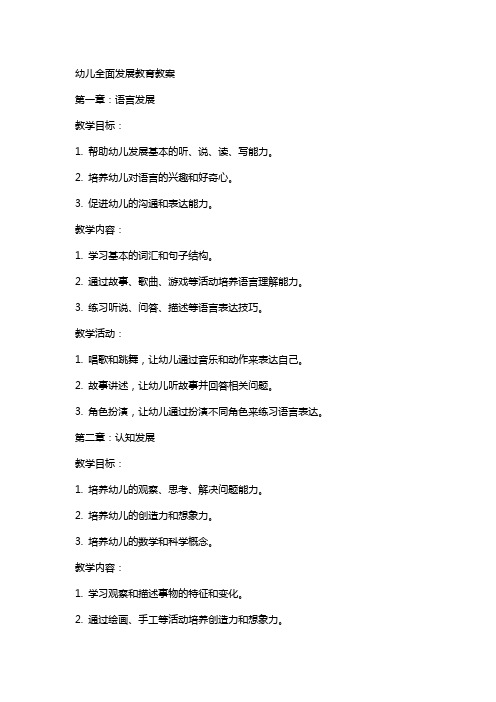 幼儿全面发展教育教案

第一章：语言发展

教学目标：

1. 帮助幼儿发展基本的听、说、读、写能力。

2. 培养幼儿对语言的兴趣和好奇心。

3. 促进幼儿的沟通和表达能力。

教学内容：

1. 学习基本的词汇和句子结构。

2. 通过故事、歌曲、游戏等活动培养语言理解能力。

3. 练习听说、问答、描述等语言表达技巧。

教学活动：

1. 唱歌和跳舞，让幼儿通过音乐和动作来表达自己。

2. 故事讲述，让幼儿听故事并回答相关问题。

3. 角色扮演，让幼儿通过扮演不同角色来练习语言表达。

第二章：认知发展

教学目标：

1. 培养幼儿的观察、思考、解决问题能力。

2. 培养幼儿的创造力和想象力。

3. 培养幼儿的数学和科学概念。

教学内容：

1. 学习观察和描述事物的特征和变化。

2. 通过绘画、手工等活动培养创造力和想象力。